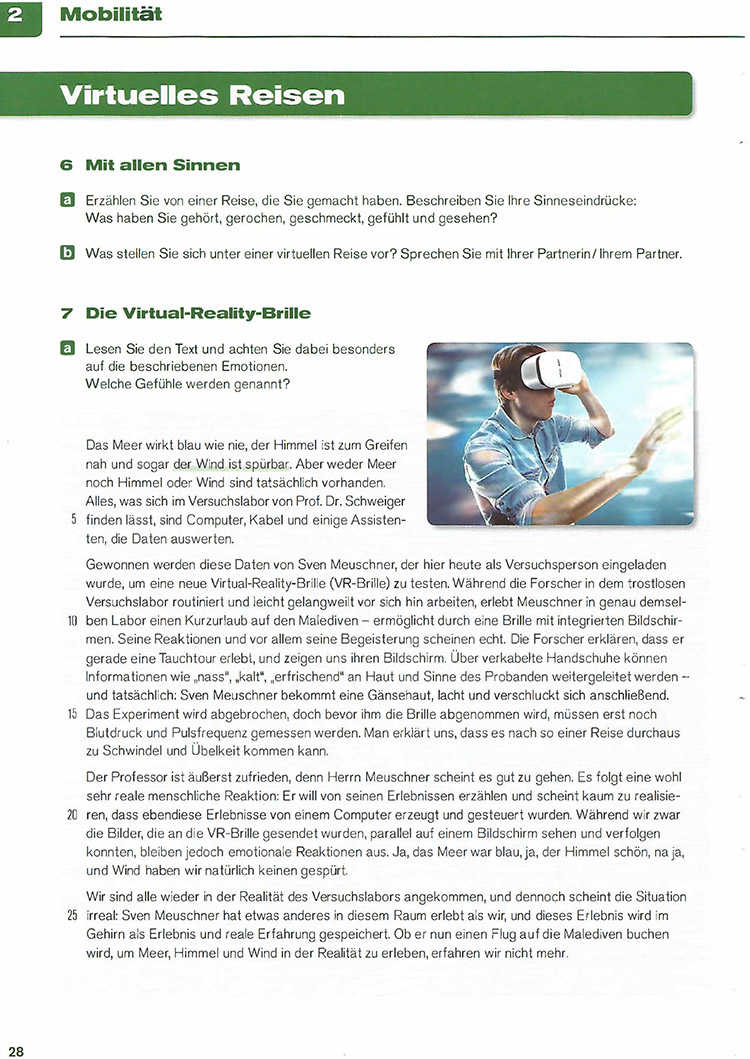 2 Mobilität

Virtuelles Reisen

6 Mit allen Sinnen

a Erzählen Sie von einer Reise, die Sie gemacht haben. Beschreiben Sie Ihre Sinneseindrücke: Was haben Sie gehört, gerochen, geschmeckt, gefühlt und gesehen?

b Was stellen Sie sich unter einer virtuellen Reise vor? Sprechen Sie mit Ihrer Partnerin / Ihrem Partner.

7 Die Virtual-Reality-Brille

a Lesen Sie den Text und achten Sie dabei besonders auf die beschriebenen Emotionen. Welche Gefühle werden genannt?

Das Meer wirkt blau wie nie, der Himmel ist zum Greifen nah und sogar der Wind ist spürbar. Aber weder Meer noch Himmel oder Wind sind tatsächlich vorhanden. Alles, was sich im Versuchslabor von Prof. Dr. Schweiger
5 finden lässt, sind Computer, Kabel und einige Assistenten, die Daten auswerten.

Gewonnen werden diese Daten von Sven Meuschner, der hier heute als Versuchsperson eingeladen wurde, um eine neue Virtual-Reality-Brille (VR-Brille) zu testen. Während die Forscher in dem trostlosen Versuchslabor routiniert und leicht gelangweilt vor sich hin arbeiten, erlebt Meuschner in genau demsel-
10 ben Labor einen Kurzurlaub auf den Malediven – ermöglicht durch eine Brille mit integrierten Bildschirmen. Seine Reaktionen und vor allem seine Begeisterung scheinen echt. Die Forscher erklären, dass er gerade eine Tauchtour erlebt, und zeigen uns ihren Bildschirm. Über verkabelte Handschuhe können Informationen wie „nass", „kalt", „erfrischend" an Haut und Sinne des Probanden weitergeleitet werden – und tatsächlich: Sven Meuschner bekommt eine Gänsehaut, lacht und verschluckt sich anschließend.
15 Das Experiment wird abgebrochen, doch bevor ihm die Brille abgenommen wird, müssen erst noch Blutdruck und Pulsfrequenz gemessen werden. Man erklärt uns, dass es nach so einer Reise durchaus zu Schwindel und Übelkeit kommen kann.

Der Professor ist äußerst zufrieden, denn Herrn Meuschner scheint es gut zu gehen. Es folgt eine wohl sehr reale menschliche Reaktion: Er will von seinen Erlebnissen erzählen und scheint kaum zu realisie-
20 ren, dass ebendiese Erlebnisse von einem Computer erzeugt und gesteuert wurden. Während wir zwar die Bilder, die an die VR-Brille gesendet wurden, parallel auf einem Bildschirm sehen und verfolgen konnten, bleiben jedoch emotionale Reaktionen aus. Ja, das Meer war blau, ja, der Himmel schön, na ja, und Wind haben wir natürlich keinen gespürt.

Wir sind alle wieder in der Realität des Versuchslabors angekommen, und dennoch scheint die Situation
25 irreal: Sven Meuschner hat etwas anderes in diesem Raum erlebt als wir, und dieses Erlebnis wird im Gehirn als Erlebnis und reale Erfahrung gespeichert. Ob er nun einen Flug auf die Malediven buchen wird, um Meer, Himmel und Wind in der Realität zu erleben, erfahren wir nicht mehr.

28